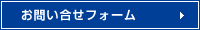 お問い合せフォーム